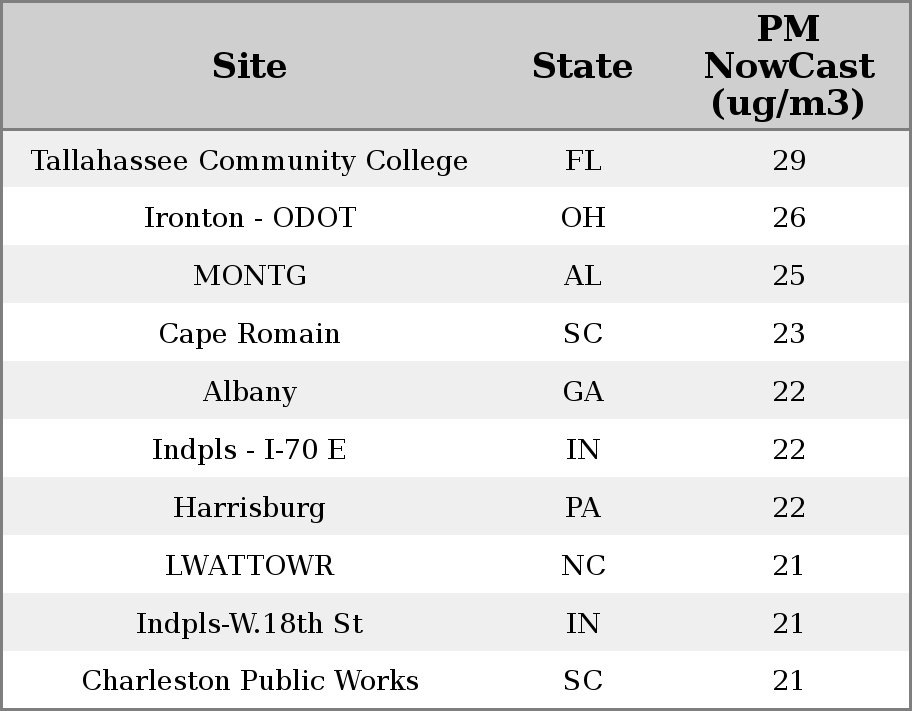 | Site | State | PM NowCast (ug/m3) |
|---|---|---|
| Tallahassee Community College | FL | 29 |
| Ironton - ODOT | OH | 26 |
| MONTG | AL | 25 |
| Cape Romain | SC | 23 |
| Albany | GA | 22 |
| Indpls - I-70 E | IN | 22 |
| Harrisburg | PA | 22 |
| LWATTOWR | NC | 21 |
| Indpls-W.18th St | IN | 21 |
| Charleston Public Works | SC | 21 |